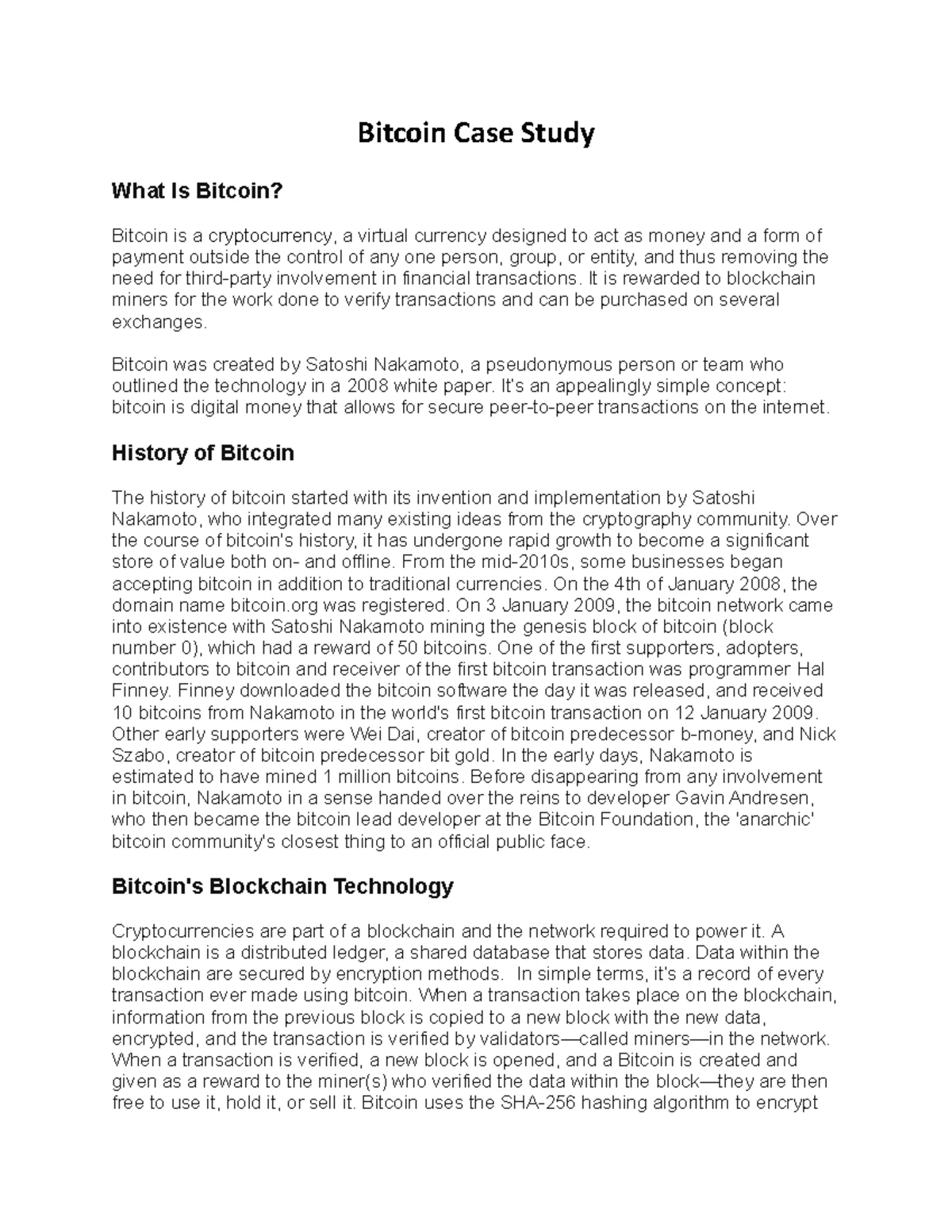 Bitcoin Case Study

What Is Bitcoin?

Bitcoin is a cryptocurrency, a virtual currency designed to act as money and a form of payment outside the control of any one person, group, or entity, and thus removing the need for third-party involvement in financial transactions. It is rewarded to blockchain miners for the work done to verify transactions and can be purchased on several exchanges.

Bitcoin was created by Satoshi Nakamoto, a pseudonymous person or team who outlined the technology in a 2008 white paper. It's an appealingly simple concept: bitcoin is digital money that allows for secure peer-to-peer transactions on the internet.

History of Bitcoin

The history of bitcoin started with its invention and implementation by Satoshi Nakamoto, who integrated many existing ideas from the cryptography community. Over the course of bitcoin's history, it has undergone rapid growth to become a significant store of value both on- and offline. From the mid-2010s, some businesses began accepting bitcoin in addition to traditional currencies. On the 4th of January 2008, the domain name bitcoin.org was registered. On 3 January 2009, the bitcoin network came into existence with Satoshi Nakamoto mining the genesis block of bitcoin (block number 0), which had a reward of 50 bitcoins. One of the first supporters, adopters, contributors to bitcoin and receiver of the first bitcoin transaction was programmer Hal Finney. Finney downloaded the bitcoin software the day it was released, and received 10 bitcoins from Nakamoto in the world's first bitcoin transaction on 12 January 2009. Other early supporters were Wei Dai, creator of bitcoin predecessor b-money, and Nick Szabo, creator of bitcoin predecessor bit gold. In the early days, Nakamoto is estimated to have mined 1 million bitcoins. Before disappearing from any involvement in bitcoin, Nakamoto in a sense handed over the reins to developer Gavin Andresen, who then became the bitcoin lead developer at the Bitcoin Foundation, the 'anarchic' bitcoin community's closest thing to an official public face.

Bitcoin's Blockchain Technology

Cryptocurrencies are part of a blockchain and the network required to power it. A blockchain is a distributed ledger, a shared database that stores data. Data within the blockchain are secured by encryption methods. In simple terms, it's a record of every transaction ever made using bitcoin. When a transaction takes place on the blockchain, information from the previous block is copied to a new block with the new data, encrypted, and the transaction is verified by validators—called miners—in the network. When a transaction is verified, a new block is opened, and a Bitcoin is created and given as a reward to the miner(s) who verified the data within the block—they are then free to use it, hold it, or sell it. Bitcoin uses the SHA-256 hashing algorithm to encrypt